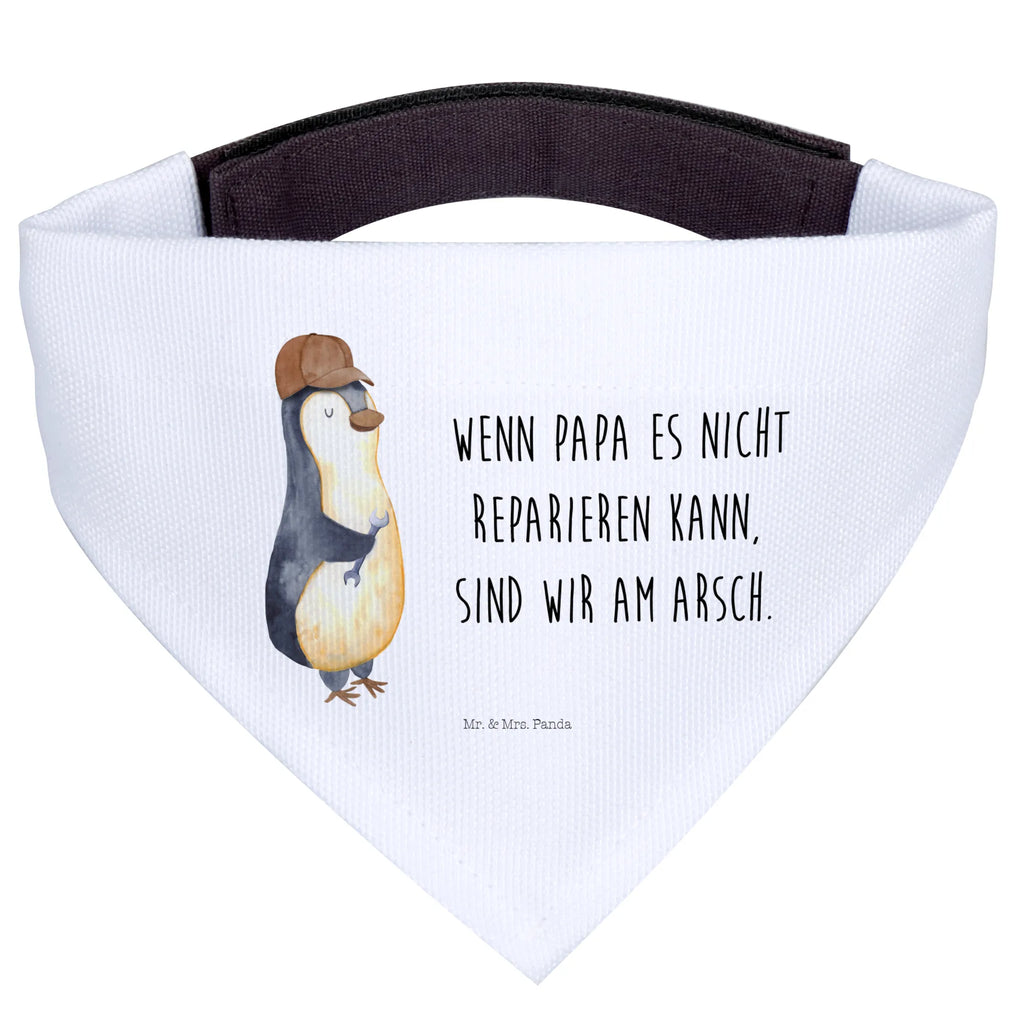 WENN PAPA ES NICHT REPARIEREN KANN, SIND WIR AM ARSCH.

Mr. & Mrs. Panda